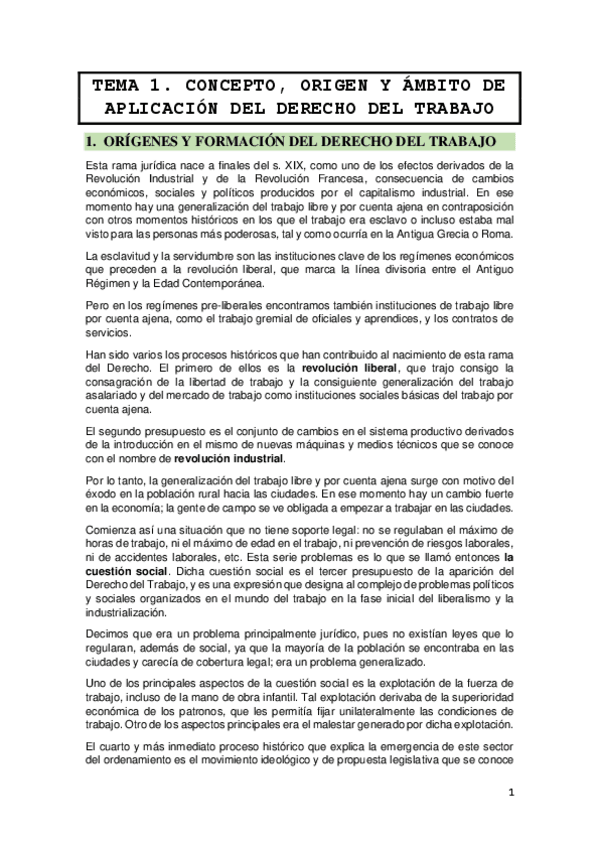 TEMA 1. CONCEPTO, ORIGEN Y ÁMBITO DE APLICACIÓN DEL DERECHO DEL TRABAJO

1. ORÍGENES Y FORMACIÓN DEL DERECHO DEL TRABAJO

Esta rama jurídica nace a finales del s. XIX, como uno de los efectos derivados de la Revolución Industrial y de la Revolución Francesa, consecuencia de cambios económicos, sociales y políticos producidos por el capitalismo industrial. En ese momento hay una generalización del trabajo libre y por cuenta ajena en contraposición con otros momentos históricos en los que el trabajo era esclavo o incluso estaba mal visto para las personas más poderosas, tal y como ocurría en la Antigua Grecia o Roma.

La esclavitud y la servidumbre son las instituciones clave de los regímenes económicos que preceden a la revolución liberal, que marca la línea divisoria entre el Antiguo Régimen y la Edad Contemporánea.

Pero en los regímenes pre-liberales encontramos también instituciones de trabajo libre por cuenta ajena, como el trabajo gremial de oficiales y aprendices, y los contratos de servicios.

Han sido varios los procesos históricos que han contribuido al nacimiento de esta rama del Derecho. El primero de ellos es la revolución liberal, que trajo consigo la consagración de la libertad de trabajo y la consiguiente generalización del trabajo asalariado y del mercado de trabajo como instituciones sociales básicas del trabajo por cuenta ajena.

El segundo presupuesto es el conjunto de cambios en el sistema productivo derivados de la introducción en el mismo de nuevas máquinas y medios técnicos que se conoce con el nombre de revolución industrial.

Por lo tanto, la generalización del trabajo libre y por cuenta ajena surge con motivo del éxodo en la población rural hacia las ciudades. En ese momento hay un cambio fuerte en la economía; la gente de campo se ve obligada a empezar a trabajar en las ciudades.

Comienza así una situación que no tiene soporte legal: no se regulaban el máximo de horas de trabajo, ni el máximo de edad en el trabajo, ni prevención de riesgos laborales, ni de accidentes laborales, etc. Esta serie problemas es lo que se llamó entonces la cuestión social. Dicha cuestión social es el tercer presupuesto de la aparición del Derecho del Trabajo, y es una expresión que designa al complejo de problemas políticos y sociales organizados en el mundo del trabajo en la fase inicial del liberalismo y la industrialización.

Decimos que era un problema principalmente jurídico, pues no existían leyes que lo regularan, además de social, ya que la mayoría de la población se encontraba en las ciudades y carecía de cobertura legal; era un problema generalizado.

Uno de los principales aspectos de la cuestión social es la explotación de la fuerza de trabajo, incluso de la mano de obra infantil. Tal explotación derivaba de la superioridad económica de los patronos, que les permitía fijar unilateralmente las condiciones de trabajo. Otro de los aspectos principales era el malestar generado por dicha explotación.

El cuarto y más inmediato proceso histórico que explica la emergencia de este sector del ordenamiento es el movimiento ideológico y de propuesta legislativa que se conoce

1